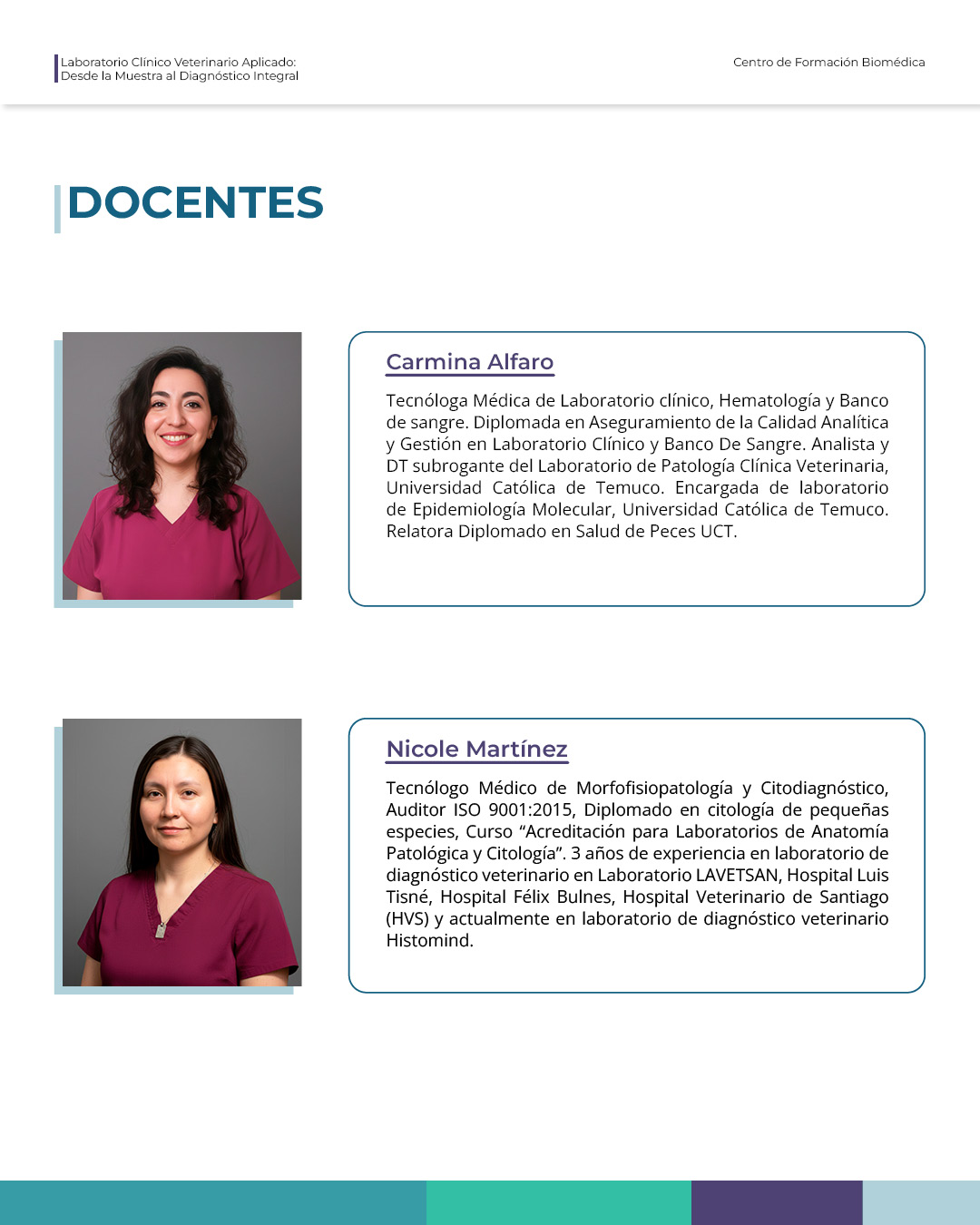 Laboratorio Clínico Veterinario Aplicado:
Desde la Muestra al Diagnóstico Integral

Centro de Formación Biomédica

DOCENTES

Carmina Alfaro

Tecnóloga Médica de Laboratorio clínico, Hematología y Banco de sangre. Diplomada en Aseguramiento de la Calidad Analítica y Gestión en Laboratorio Clínico y Banco De Sangre. Analista y DT subrogante del Laboratorio de Patología Clínica Veterinaria, Universidad Católica de Temuco. Encargada de laboratorio de Epidemiología Molecular, Universidad Católica de Temuco. Relatora Diplomado en Salud de Peces UCT.

Nicole Martínez

Tecnólogo Médico de Morfofisiopatología y Citodiagnóstico, Auditor ISO 9001:2015, Diplomado en citología de pequeñas especies, Curso "Acreditación para Laboratorios de Anatomía Patológica y Citología". 3 años de experiencia en laboratorio de diagnóstico veterinario en Laboratorio LAVETSAN, Hospital Luis Tisné, Hospital Félix Bulnes, Hospital Veterinario de Santiago (HVS) y actualmente en laboratorio de diagnóstico veterinario Histomind.